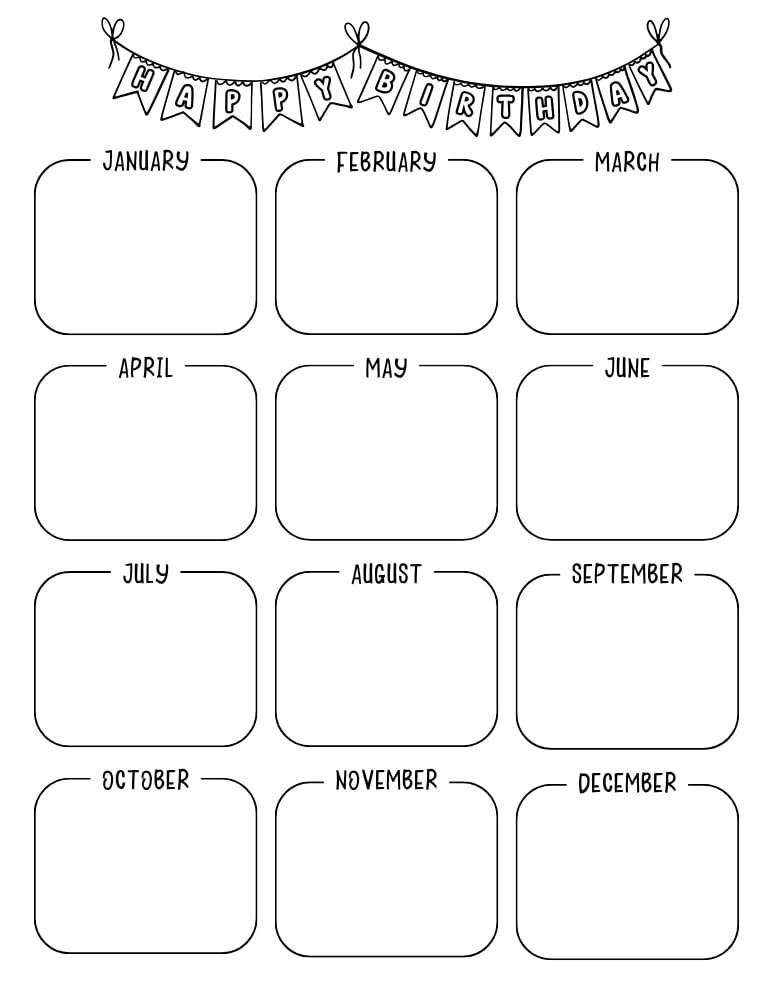 HAPPY BIRTHDAY

JANUARY

FEBRUARY

MARCH

APRIL

MAY

JUNE

JULY

AUGUST

SEPTEMBER

OCTOBER

NOVEMBER

DECEMBER